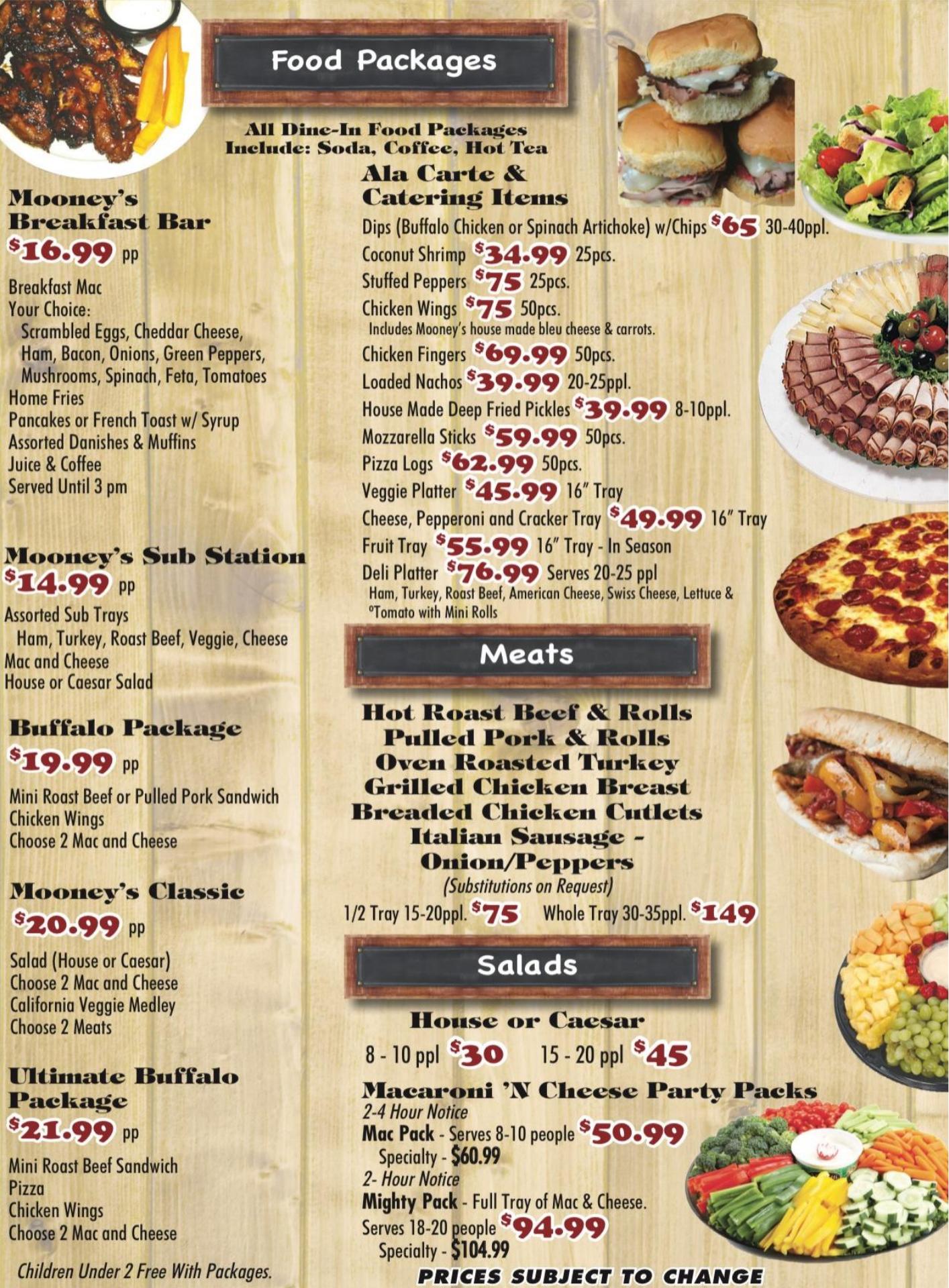 Food Packages

All Dine-In Food Packages
Include: Soda, Coffee, Hot Tea

Mooney's
Breakfast Bar
$16.99 pp

Breakfast Mac
Your Choice:
Scrambled Eggs, Cheddar Cheese, Ham, Bacon, Onions, Green Peppers, Mushrooms, Spinach, Feta, Tomatoes
Home Fries
Pancakes or French Toast w/ Syrup
Assorted Danishes & Muffins
Juice & Coffee
Served Until 3 pm

Mooney's Sub Station
$14.99 pp

Assorted Sub Trays
Ham, Turkey, Roast Beef, Veggie, Cheese
Mac and Cheese
House or Caesar Salad

Buffalo Package
$19.99 pp

Mini Roast Beef or Pulled Pork Sandwich
Chicken Wings
Choose 2 Mac and Cheese

Mooney's Classic
$20.99 pp

Salad (House or Caesar)
Choose 2 Mac and Cheese
California Veggie Medley
Choose 2 Meats

Ultimate Buffalo
Package
$21.99 pp

Mini Roast Beef Sandwich
Pizza
Chicken Wings
Choose 2 Mac and Cheese

Children Under 2 Free With Packages.

Ala Carte &
Catering Items
Dips (Buffalo Chicken or Spinach Artichoke) w/Chips $65 30-40ppl.
Coconut Shrimp $34.99 25pcs.
Stuffed Peppers $75 25pcs.
Chicken Wings $75 50pcs.
Includes Mooney's house made bleu cheese & carrots.
Chicken Fingers $69.99 50pcs.
Loaded Nachos $39.99 20-25ppl.
House Made Deep Fried Pickles $39.99 8-10ppl.
Mozzarella Sticks $59.99 50pcs.
Pizza Logs $62.99 50pcs.
Veggie Platter $45.99 16" Tray
Cheese, Pepperoni and Cracker Tray $49.99 16" Tray
Fruit Tray $55.99 16" Tray - In Season
Deli Platter $76.99 Serves 20-25 ppl
Ham, Turkey, Roast Beef, American Cheese, Swiss Cheese, Lettuce & °Tomato with Mini Rolls

Meats

Hot Roast Beef & Rolls
Pulled Pork & Rolls
Oven Roasted Turkey
Grilled Chicken Breast
Breaded Chicken Cutlets
Italian Sausage -
Onion/Peppers
(Substitutions on Request)
1/2 Tray 15-20ppl. $75 Whole Tray 30-35ppl. $149

Salads

House or Caesar
8 - 10 ppl $30 15 - 20 ppl $45

Macaroni 'N Cheese Party Packs
2-4 Hour Notice
Mac Pack - Serves 8-10 people $50.99
Specialty - $60.99
2- Hour Notice
Mighty Pack - Full Tray of Mac & Cheese.
Serves 18-20 people $94.99
Specialty - $104.99

PRICES SUBJECT TO CHANGE